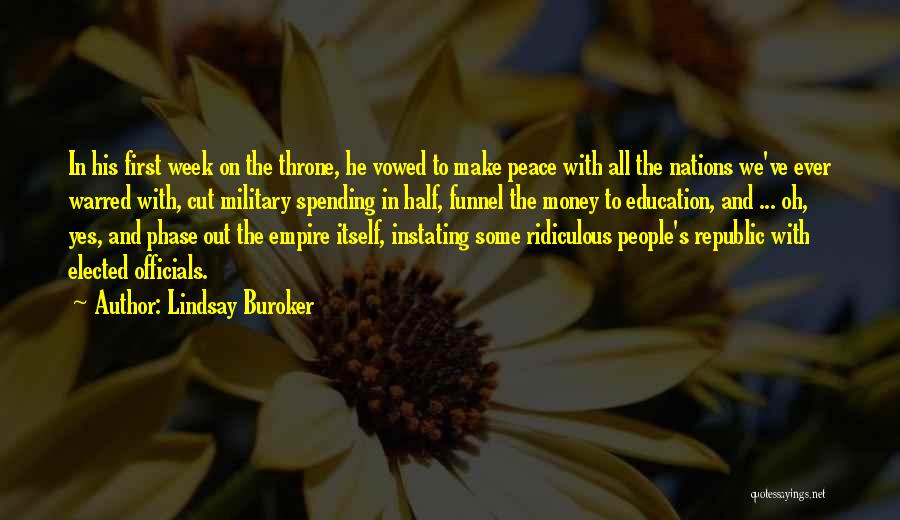 In his first week on the throne, he vowed to make peace with all the nations we've ever warred with, cut military spending in half, funnel the money to education, and ... oh, yes, and phase out the empire itself, instating some ridiculous people's republic with elected officials.

~ Author: Lindsay Buroker

quotessayings.net